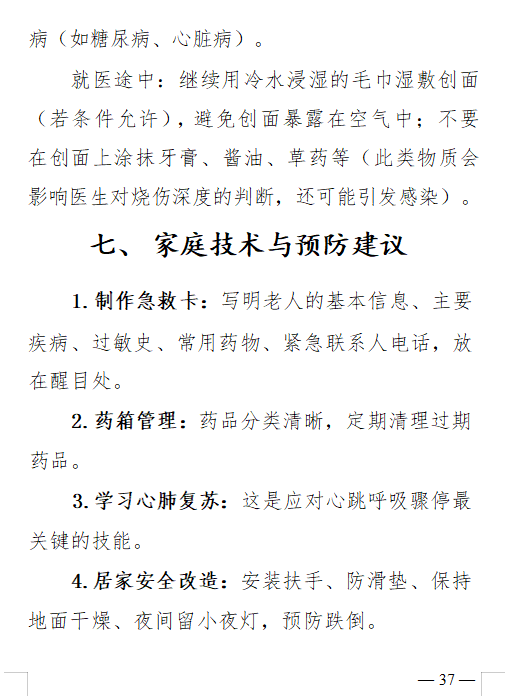 病（如糖尿病、心脏病）。

就医途中：继续用冷水浸湿的毛巾湿敷创面（若条件允许），避免创面暴露在空气中；不要在创面上涂抹牙膏、酱油、草药等（此类物质会影响医生对烧伤深度的判断，还可能引发感染）。

七、 家庭技术与预防建议

1. 制作急救卡：写明老人的基本信息、主要疾病、过敏史、常用药物、紧急联系人电话，放在醒目处。

2. 药箱管理：药品分类清晰，定期清理过期药品。

3. 学习心肺复苏：这是应对心跳呼吸骤停最关键的技能。

4. 居家安全改造：安装扶手、防滑垫、保持地面干燥、夜间留小夜灯，预防跌倒。

— 37 —